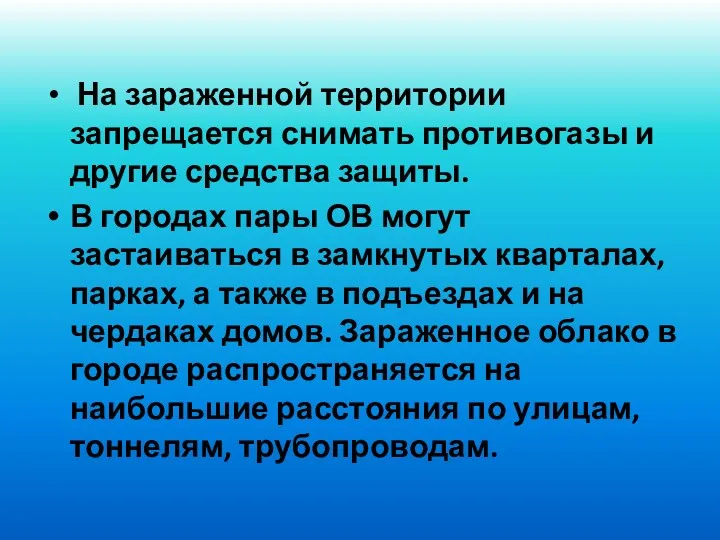 • На зараженной территории запрещается снимать противогазы и другие средства защиты.

• В городах пары ОВ могут застаиваться в замкнутых кварталах, парках, а также в подъездах и на чердаках домов. Зараженное облако в городе распространяется на наибольшие расстояния по улицам, тоннелям, трубопроводам.